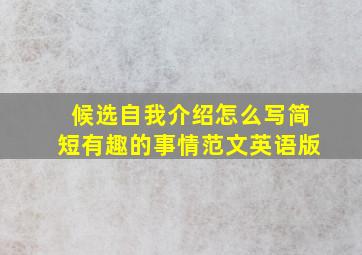 候选自我介绍怎么写简短有趣的事情范文英语版